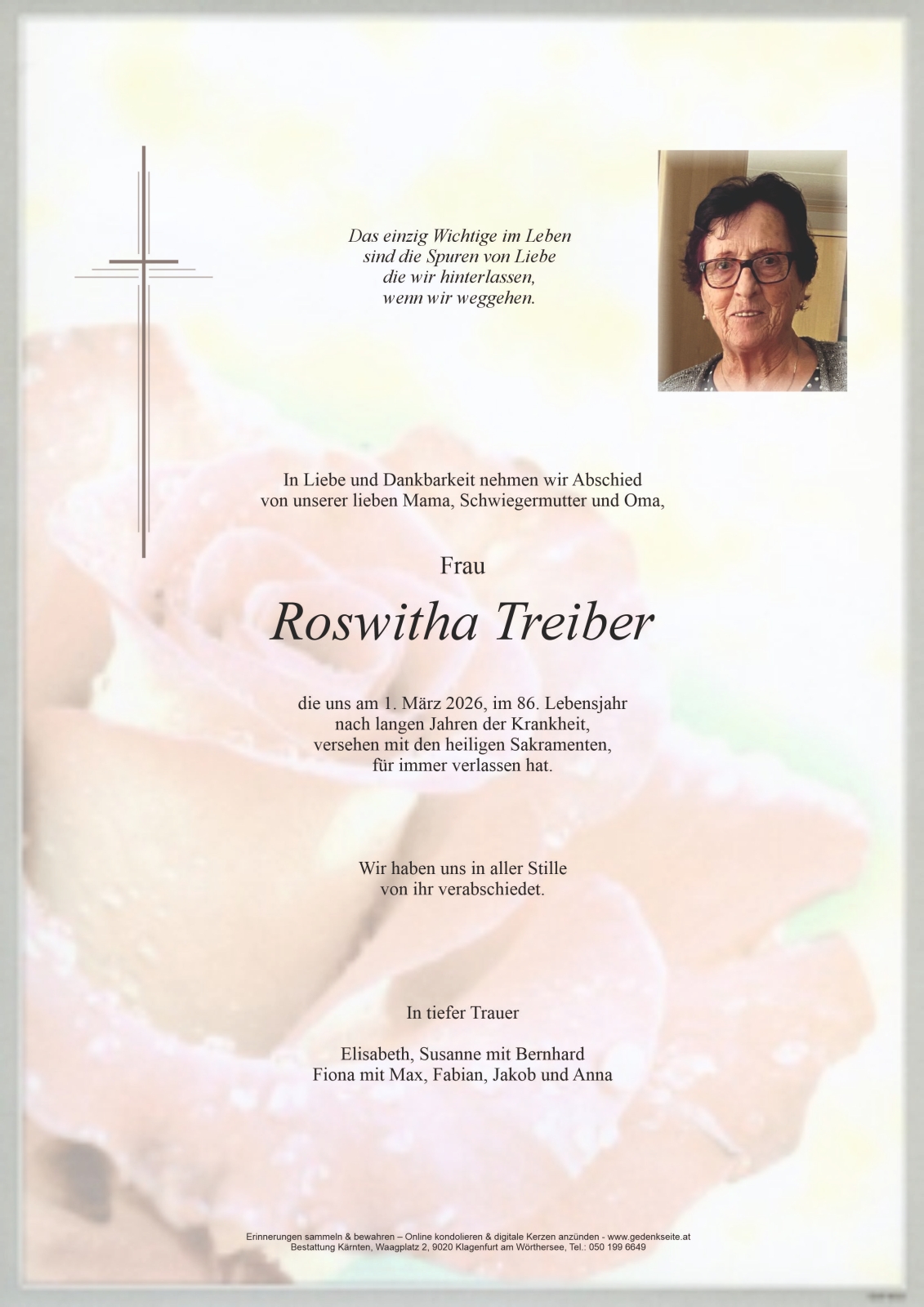 Das einzig Wichtige im Leben
sind die Spuren von Liebe
die wir hinterlassen,
wenn wir weggehen.

In Liebe und Dankbarkeit nehmen wir Abschied
von unserer lieben Mama, Schwiegermutter und Oma,

Frau

Roswitha Treiber

die uns am 1. März 2026, im 86. Lebensjahr
nach langen Jahren der Krankheit,
versehen mit den heiligen Sakramenten,
für immer verlassen hat.

Wir haben uns in aller Stille
von ihr verabschiedet.

In tiefer Trauer

Elisabeth, Susanne mit Bernhard
Fiona mit Max, Fabian, Jakob und Anna

Erinnerungen sammeln & bewahren – Online kondolieren & digitale Kerzen anzünden - www.gedenkseite.at
Bestattung Kärnten, Waagplatz 2, 9020 Klagenfurt am Wörthersee, Tel.: 050 199 6649